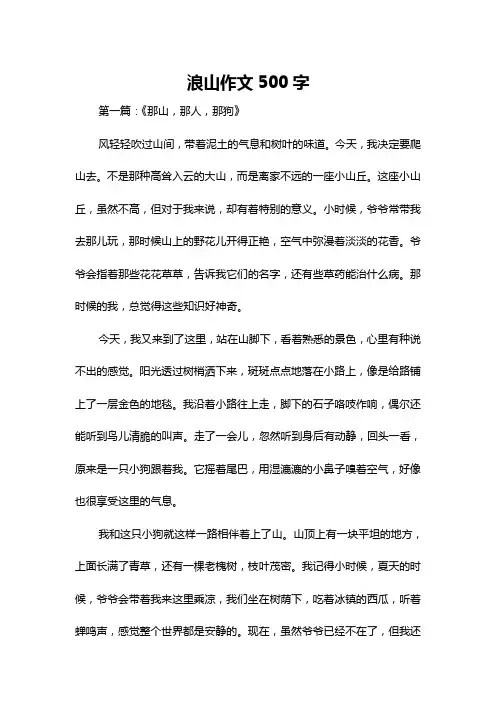 浪山作文 500 字

第一篇：《那山，那人，那狗》

风轻轻吹过山间，带着泥土的气息和树叶的味道。今天，我决定要爬山去。不是那种高耸入云的大山，而是离家不远的一座小山丘。这座小山丘，虽然不高，但对于我来说，却有着特别的意义。小时候，爷爷常带我去那儿玩，那时候山上的野花儿开得正艳，空气中弥漫着淡淡的花香。爷爷会指着那些花花草草，告诉我它们的名字，还有些草药能治什么病。那时候的我，总觉得这些知识好神奇。

今天，我又来到了这里，站在山脚下，看着熟悉的景色，心里有种说不出的感觉。阳光透过树梢洒下来，斑斑点点地落在小路上，像是给路铺上了一层金色的地毯。我沿着小路往上走，脚下的石子咯吱作响，偶尔还能听到鸟儿清脆的叫声。走了一会儿，忽然听到身后有动静，回头一看，原来是一只小狗跟着我。它摇着尾巴，用湿漉漉的小鼻子嗅着空气，好像也很享受这里的气息。

我和这只小狗就这样一路相伴着上了山。山顶上有一块平坦的地方，上面长满了青草，还有一棵老槐树，枝叶茂密。我记得小时候，夏天的时候，爷爷会带着我来这里乘凉，我们坐在树荫下，吃着冰镇的西瓜，听着蝉鸣声，感觉整个世界都是安静的。现在，虽然爷爷已经不在了，但我还